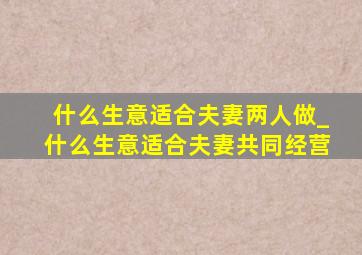 什么生意适合夫妻两人做_什么生意适合夫妻共同经营